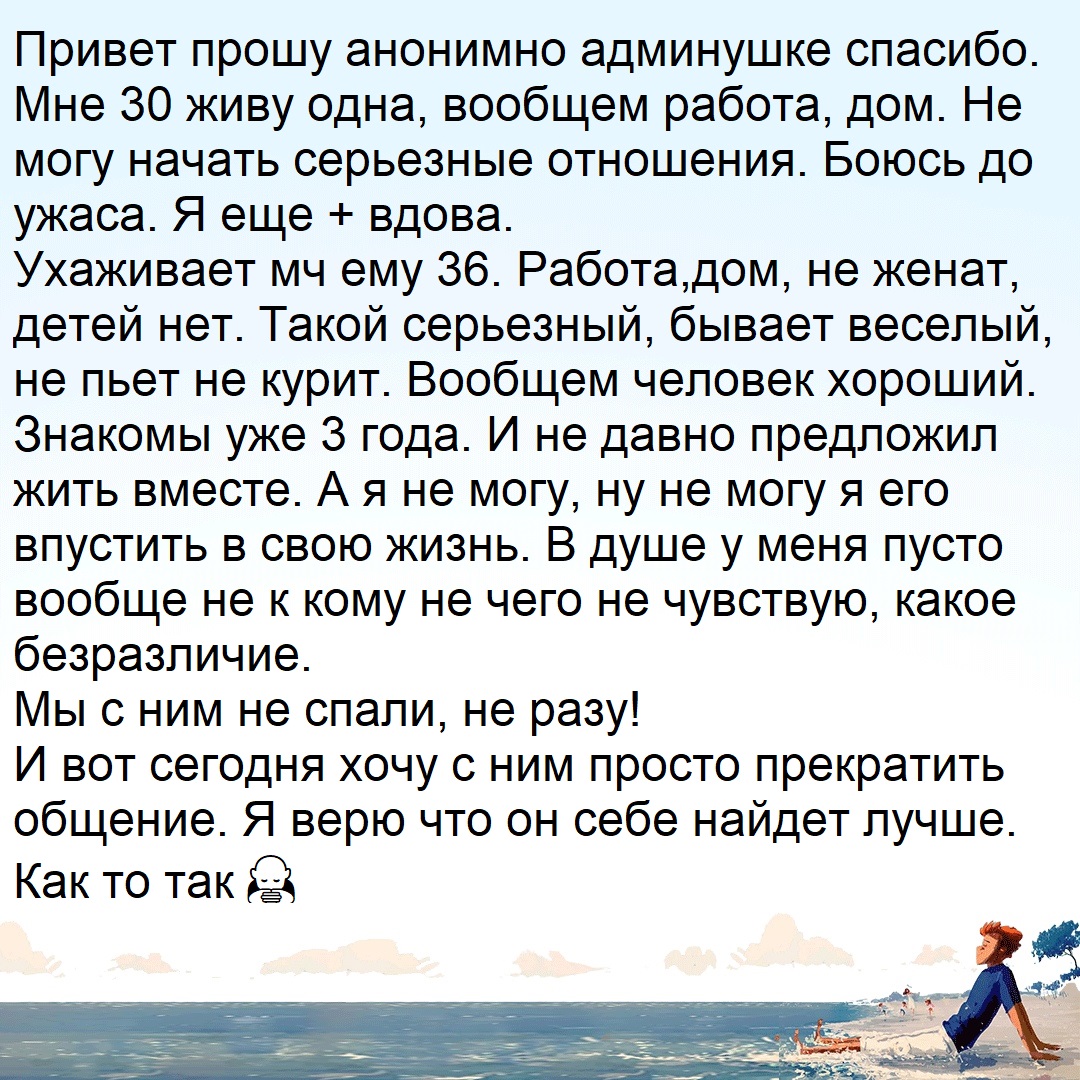 Привет прошу анонимно админушке спасибо. Мне 30 живу одна, вообщем работа, дом. Не могу начать серьезные отношения. Боюсь до ужаса. Я еще + вдова.
Ухаживает мч ему 36. Работа,дом, не женат, детей нет. Такой серьезный, бывает веселый, не пьет не курит. Вообщем человек хороший. Знакомы уже 3 года. И не давно предложил жить вместе. А я не могу, ну не могу я его впустить в свою жизнь. В душе у меня пусто вообще не к кому не чего не чувствую, какое безразличие.
Мы с ним не спали, не разу!
И вот сегодня хочу с ним просто прекратить общение. Я верю что он себе найдет лучше.
Как то так